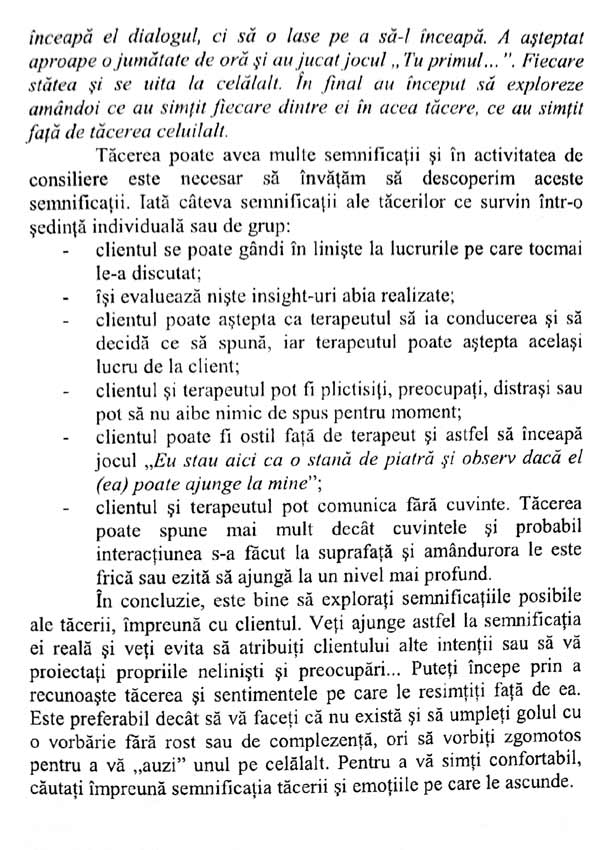 înceapă el dialogul, ci să o lase pe a să-l înceapă. A așteptat aproape o jumătate de oră și au jucat jocul „Tu primul...". Fiecare stătea și se uita la celălalt. În final au început să exploreze amândoi ce au simțit fiecare dintre ei în acea tăcere, ce au simțit față de tăcerea celuilalt.

Tăcerea poate avea multe semnificații și în activitatea de consiliere este necesar să învățăm să descoperim aceste semnificații. Iată câteva semnificații ale tăcerilor ce survin într-o ședință individuală sau de grup:
- clientul se poate gândi în liniște la lucrurile pe care tocmai le-a discutat;
- își evaluează niște insight-uri abia realizate;
- clientul poate aștepta ca terapeutul să ia conducerea și să decidă ce să spună, iar terapeutul poate aștepta același lucru de la client;
- clientul și terapeutul pot fi plictisiți, preocupați, distrași sau pot să nu aibe nimic de spus pentru moment;
- clientul poate fi ostil față de terapeut și astfel să înceapă jocul „Eu stau aici ca o stană de piatră și observ dacă el (ea) poate ajunge la mine";
- clientul și terapeutul pot comunica fără cuvinte. Tăcerea poate spune mai mult decât cuvintele și probabil interacțiunea s-a făcut la suprafață și amândurora le este frică sau ezită să ajungă la un nivel mai profund.

În concluzie, este bine să explorați semnificațiile posibile ale tăcerii, împreună cu clientul. Veți ajunge astfel la semnificația ei reală și veți evita să atribuiți clientului alte intenții sau să vă proiectați propriile neliniști și preocupări... Puteți începe prin a recunoaște tăcerea și sentimentele pe care le resimțiți față de ea. Este preferabil decât să vă faceți că nu există și să umpleți golul cu o vorbărie fără rost sau de complezență, ori să vorbiți zgomotos pentru a vă „auzi" unul pe celălalt. Pentru a vă simți confortabil, căutați împreună semnificația tăcerii și emoțiile pe care le ascunde.